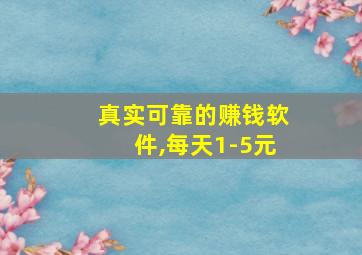 真实可靠的赚钱软件,每天1-5元